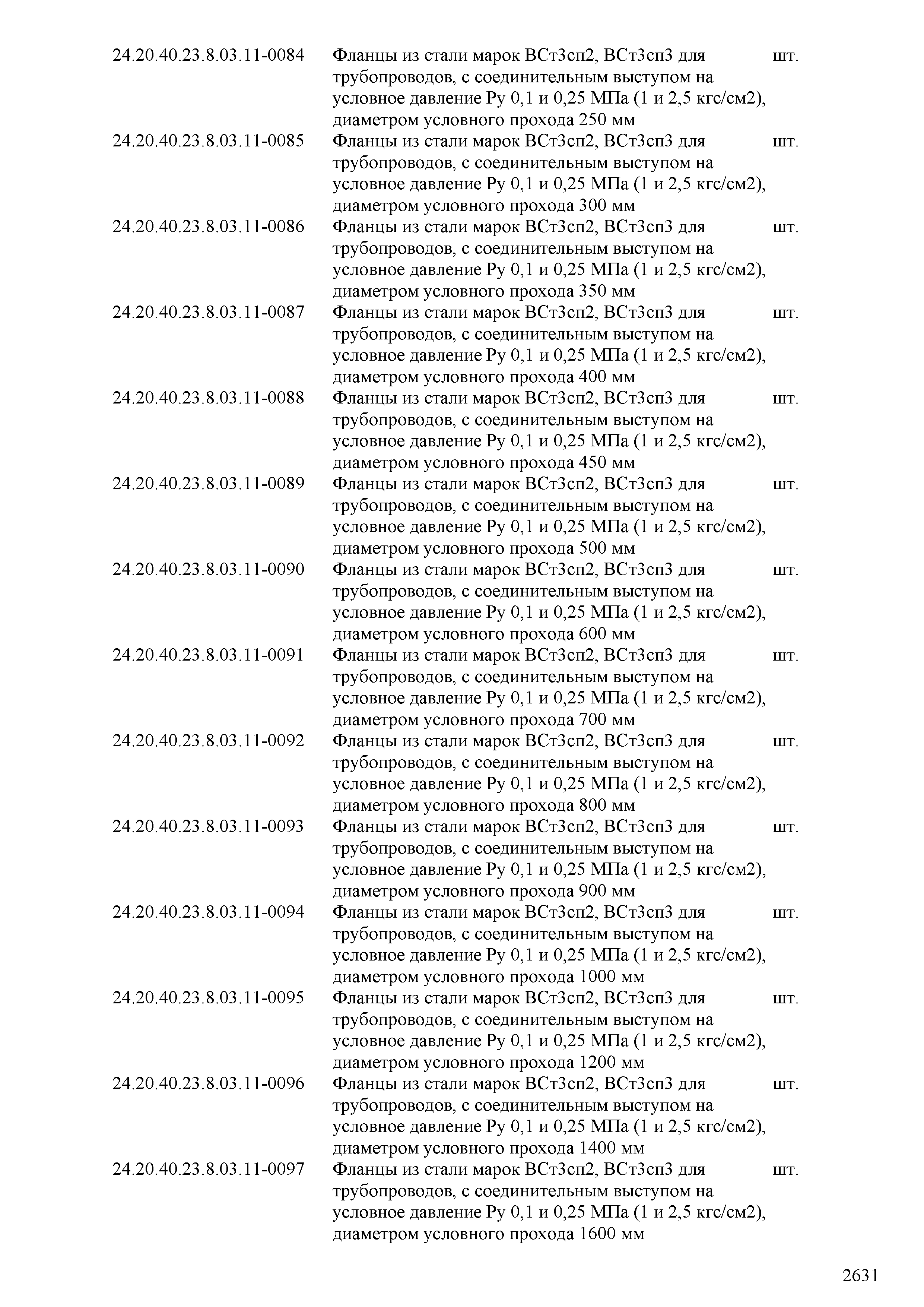 | | | |
|---|---|---|
| 24.20.40.23.8.03.11-0084 | Фланцы из стали марок ВСт3сп2, ВСт3сп3 для трубопроводов, с соединительным выступом на условное давление Ру 0,1 и 0,25 МПа (1 и 2,5 кгс/см2), диаметром условного прохода 250 мм | шт. |
| 24.20.40.23.8.03.11-0085 | Фланцы из стали марок ВСт3сп2, ВСт3сп3 для трубопроводов, с соединительным выступом на условное давление Ру 0,1 и 0,25 МПа (1 и 2,5 кгс/см2), диаметром условного прохода 300 мм | шт. |
| 24.20.40.23.8.03.11-0086 | Фланцы из стали марок ВСт3сп2, ВСт3сп3 для трубопроводов, с соединительным выступом на условное давление Ру 0,1 и 0,25 МПа (1 и 2,5 кгс/см2), диаметром условного прохода 350 мм | шт. |
| 24.20.40.23.8.03.11-0087 | Фланцы из стали марок ВСт3сп2, ВСт3сп3 для трубопроводов, с соединительным выступом на условное давление Ру 0,1 и 0,25 МПа (1 и 2,5 кгс/см2), диаметром условного прохода 400 мм | шт. |
| 24.20.40.23.8.03.11-0088 | Фланцы из стали марок ВСт3сп2, ВСт3сп3 для трубопроводов, с соединительным выступом на условное давление Ру 0,1 и 0,25 МПа (1 и 2,5 кгс/см2), диаметром условного прохода 450 мм | шт. |
| 24.20.40.23.8.03.11-0089 | Фланцы из стали марок ВСт3сп2, ВСт3сп3 для трубопроводов, с соединительным выступом на условное давление Ру 0,1 и 0,25 МПа (1 и 2,5 кгс/см2), диаметром условного прохода 500 мм | шт. |
| 24.20.40.23.8.03.11-0090 | Фланцы из стали марок ВСт3сп2, ВСт3сп3 для трубопроводов, с соединительным выступом на условное давление Ру 0,1 и 0,25 МПа (1 и 2,5 кгс/см2), диаметром условного прохода 600 мм | шт. |
| 24.20.40.23.8.03.11-0091 | Фланцы из стали марок ВСт3сп2, ВСт3сп3 для трубопроводов, с соединительным выступом на условное давление Ру 0,1 и 0,25 МПа (1 и 2,5 кгс/см2), диаметром условного прохода 700 мм | шт. |
| 24.20.40.23.8.03.11-0092 | Фланцы из стали марок ВСт3сп2, ВСт3сп3 для трубопроводов, с соединительным выступом на условное давление Ру 0,1 и 0,25 МПа (1 и 2,5 кгс/см2), диаметром условного прохода 800 мм | шт. |
| 24.20.40.23.8.03.11-0093 | Фланцы из стали марок ВСт3сп2, ВСт3сп3 для трубопроводов, с соединительным выступом на условное давление Ру 0,1 и 0,25 МПа (1 и 2,5 кгс/см2), диаметром условного прохода 900 мм | шт. |
| 24.20.40.23.8.03.11-0094 | Фланцы из стали марок ВСт3сп2, ВСт3сп3 для трубопроводов, с соединительным выступом на условное давление Ру 0,1 и 0,25 МПа (1 и 2,5 кгс/см2), диаметром условного прохода 1000 мм | шт. |
| 24.20.40.23.8.03.11-0095 | Фланцы из стали марок ВСт3сп2, ВСт3сп3 для трубопроводов, с соединительным выступом на условное давление Ру 0,1 и 0,25 МПа (1 и 2,5 кгс/см2), диаметром условного прохода 1200 мм | шт. |
| 24.20.40.23.8.03.11-0096 | Фланцы из стали марок ВСт3сп2, ВСт3сп3 для трубопроводов, с соединительным выступом на условное давление Ру 0,1 и 0,25 МПа (1 и 2,5 кгс/см2), диаметром условного прохода 1400 мм | шт. |
| 24.20.40.23.8.03.11-0097 | Фланцы из стали марок ВСт3сп2, ВСт3сп3 для трубопроводов, с соединительным выступом на условное давление Ру 0,1 и 0,25 МПа (1 и 2,5 кгс/см2), диаметром условного прохода 1600 мм | шт. |

2631